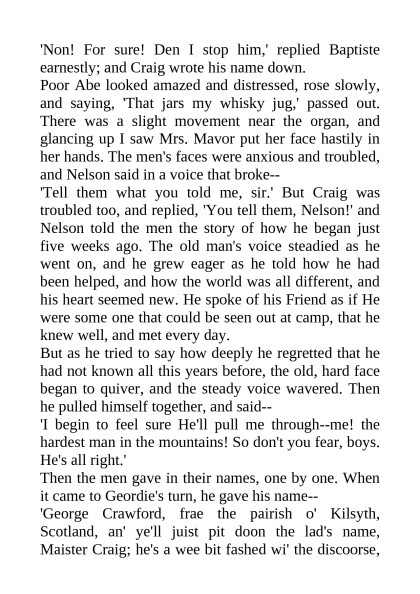 'Non! For sure! Den I stop him,' replied Baptiste earnestly; and Craig wrote his name down.

Poor Abe looked amazed and distressed, rose slowly, and saying, 'That jars my whisky jug,' passed out. There was a slight movement near the organ, and glancing up I saw Mrs. Mavor put her face hastily in her hands. The men's faces were anxious and troubled, and Nelson said in a voice that broke--

'Tell them what you told me, sir.' But Craig was troubled too, and replied, 'You tell them, Nelson!' and Nelson told the men the story of how he began just five weeks ago. The old man's voice steadied as he went on, and he grew eager as he told how he had been helped, and how the world was all different, and his heart seemed new. He spoke of his Friend as if He were some one that could be seen out at camp, that he knew well, and met every day.

But as he tried to say how deeply he regretted that he had not known all this years before, the old, hard face began to quiver, and the steady voice wavered. Then he pulled himself together, and said--

'I begin to feel sure He'll pull me through--me! the hardest man in the mountains! So don't you fear, boys. He's all right.'

Then the men gave in their names, one by one. When it came to Geordie's turn, he gave his name--

'George Crawford, frae the pairish o' Kilsyth, Scotland, an' ye'll juist pit doon the lad's name, Maister Craig; he's a wee bit fashed wi' the discoorse,